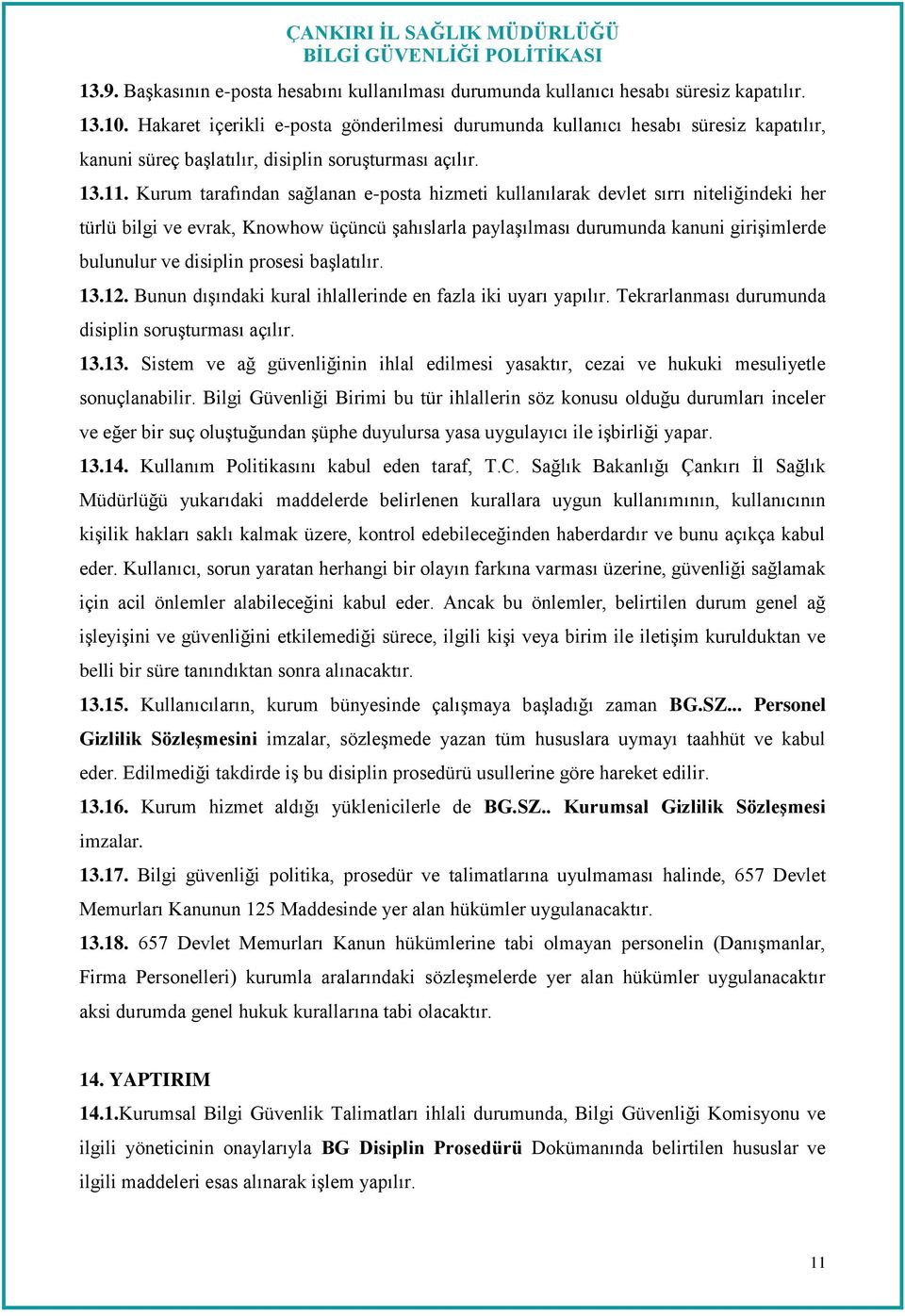 ÇANKIRI İL SAĞLIK MÜDÜRLÜĞÜ
BİLGİ GÜVENLİĞİ POLİTİKASI

13.9. Başkasının e-posta hesabını kullanılması durumunda kullanıcı hesabı süresiz kapatılır.

13.10. Hakaret içerikli e-posta gönderilmesi durumunda kullanıcı hesabı süresiz kapatılır, kanuni süreç başlatılır, disiplin soruşturması açılır.

13.11. Kurum tarafından sağlanan e-posta hizmeti kullanılarak devlet sırrı niteliğindeki her türlü bilgi ve evrak, Knowhow üçüncü şahıslarla paylaşılması durumunda kanuni girişimlerde bulunulur ve disiplin prosesi başlatılır.

13.12. Bunun dışındaki kural ihlallerinde en fazla iki uyarı yapılır. Tekrarlanması durumunda disiplin soruşturması açılır.

13.13. Sistem ve ağ güvenliğinin ihlal edilmesi yasaktır, cezai ve hukuki mesuliyetle sonuçlanabilir. Bilgi Güvenliği Birimi bu tür ihlallerin söz konusu olduğu durumları inceler ve eğer bir suç oluştuğundan şüphe duyulursa yasa uygulayıcı ile işbirliği yapar.

13.14. Kullanım Politikasını kabul eden taraf, T.C. Sağlık Bakanlığı Çankırı İl Sağlık Müdürlüğü yukarıdaki maddelerde belirlenen kurallara uygun kullanımının, kullanıcının kişilik hakları saklı kalmak üzere, kontrol edebileceğinden haberdardır ve bunu açıkça kabul eder. Kullanıcı, sorun yaratan herhangi bir olayın farkına varması üzerine, güvenliği sağlamak için acil önlemler alabileceğini kabul eder. Ancak bu önlemler, belirtilen durum genel ağ işleyişini ve güvenliğini etkilemediği sürece, ilgili kişi veya birim ile iletişim kurulduktan ve belli bir süre tanındıktan sonra alınacaktır.

13.15. Kullanıcıların, kurum bünyesinde çalışmaya başladığı zaman BG.SZ... Personel Gizlilik Sözleşmesini imzalar, sözleşmede yazan tüm hususlara uymayı taahhüt ve kabul eder. Edilmediği takdirde iş bu disiplin prosedürü usullerine göre hareket edilir.

13.16. Kurum hizmet aldığı yüklenicilerle de BG.SZ.. Kurumsal Gizlilik Sözleşmesi imzalar.

13.17. Bilgi güvenliği politika, prosedür ve talimatlarına uyulmaması halinde, 657 Devlet Memurları Kanunun 125 Maddesinde yer alan hükümler uygulanacaktır.

13.18. 657 Devlet Memurları Kanun hükümlerine tabi olmayan personelin (Danışmanlar, Firma Personelleri) kurumla aralarındaki sözleşmelerde yer alan hükümler uygulanacaktır aksi durumda genel hukuk kurallarına tabi olacaktır.

14. YAPTIRIM

14.1.Kurumsal Bilgi Güvenlik Talimatları ihlali durumunda, Bilgi Güvenliği Komisyonu ve ilgili yöneticinin onaylarıyla BG Disiplin Prosedürü Dokümanında belirtilen hususlar ve ilgili maddeleri esas alınarak işlem yapılır.

11